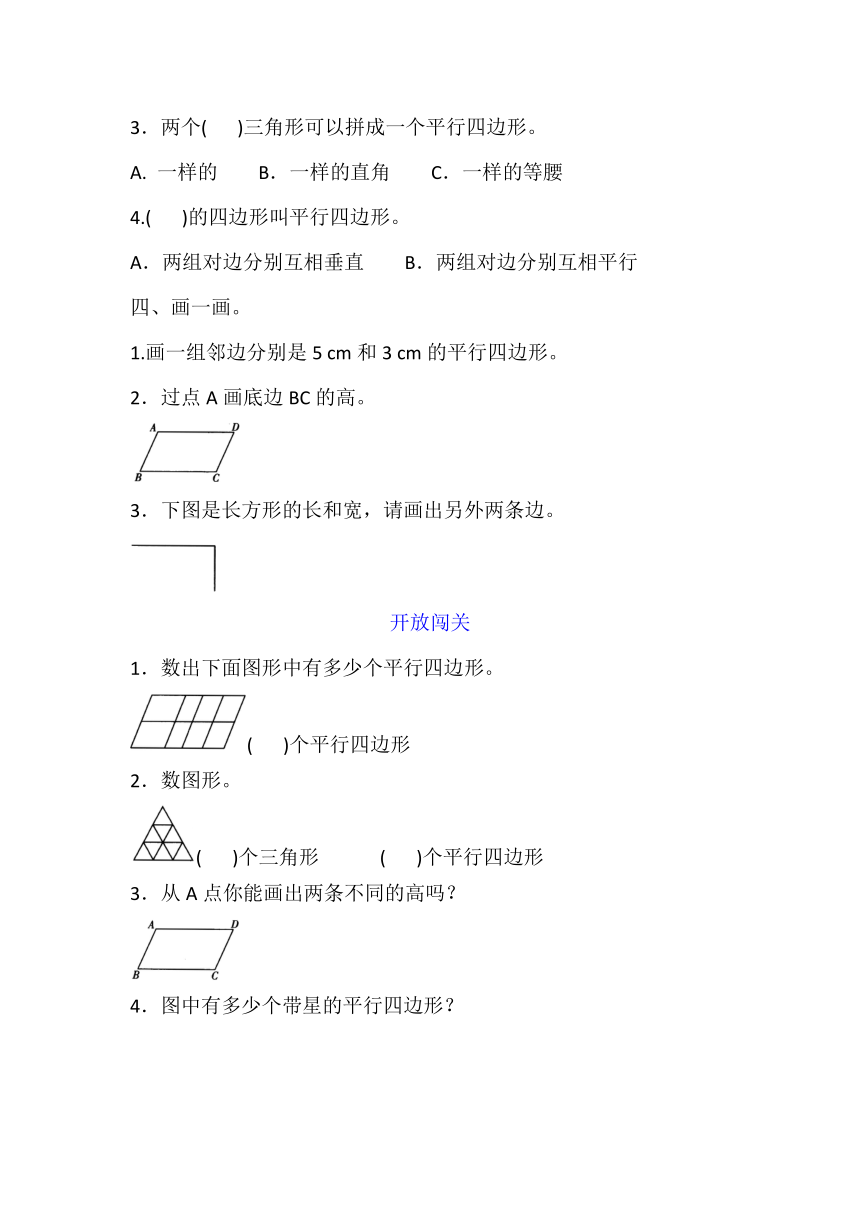 3．两个(　　)三角形可以拼成一个平行四边形。

A. 一样的　　B．一样的直角　　C．一样的等腰

4.(　　)的四边形叫平行四边形。

A．两组对边分别互相垂直　　B．两组对边分别互相平行

四、画一画。

1.画一组邻边分别是 5 cm 和 3 cm 的平行四边形。

2．过点 A 画底边 BC 的高。

A D B C

3．下图是长方形的长和宽，请画出另外两条边。

开放闯关

1．数出下面图形中有多少个平行四边形。

(　　)个平行四边形

2．数图形。

(　　)个三角形　　(　　)个平行四边形

3．从 A 点你能画出两条不同的高吗？

A D B C

4．图中有多少个带星的平行四边形？